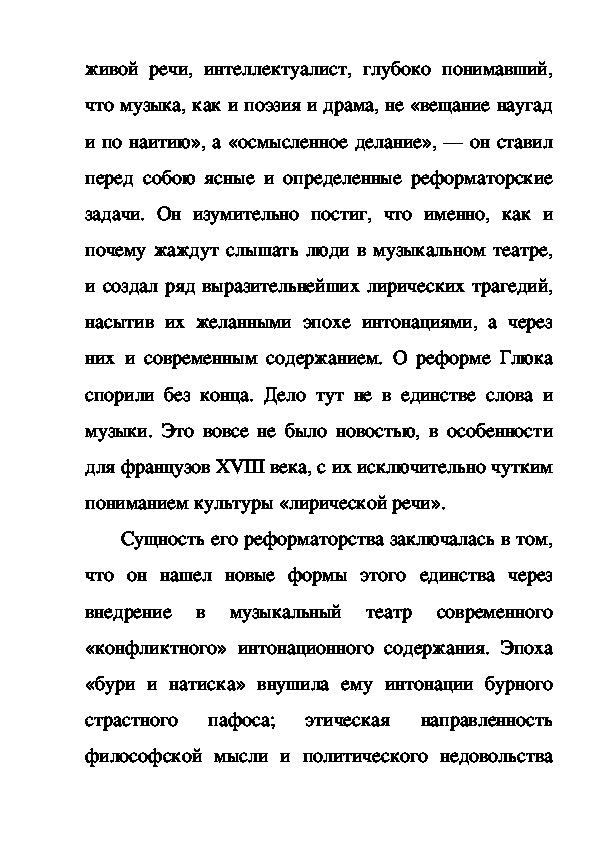 живой речи, интеллектуалист, глубоко понимавший, что музыка, как и поэзия и драма, не «вещание наугад и по наитию», а «осмысленное делание», — он ставил перед собою ясные и определенные реформаторские задачи. Он изумительно постиг, что именно, как и почему жаждут слышать люди в музыкальном театре, и создал ряд выразительнейших лирических трагедий, насытив их желанными эпохе интонациями, а через них и современным содержанием. О реформе Глюка спорили без конца. Дело тут не в единстве слова и музыки. Это вовсе не было новостью, в особенности для французов XVIII века, с их исключительно чутким пониманием культуры «лирической речи».

Сущность его реформаторства заключалась в том, что он нашел новые формы этого единства через внедрение в музыкальный театр современного «конфликтного» интонационного содержания. Эпоха «бури и натиска» внушила ему интонации бурного страстного пафоса; этическая направленность философской мысли и политического недовольства